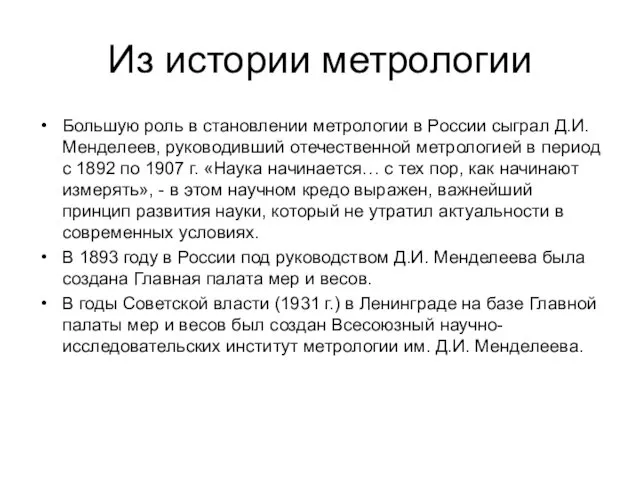 Из истории метрологии

• Большую роль в становлении метрологии в России сыграл Д.И. Менделеев, руководивший отечественной метрологией в период с 1892 по 1907 г. «Наука начинается… с тех пор, как начинают измерять», - в этом научном кредо выражен, важнейший принцип развития науки, который не утратил актуальности в современных условиях.

• В 1893 году в России под руководством Д.И. Менделеева была создана Главная палата мер и весов.

• В годы Советской власти (1931 г.) в Ленинграде на базе Главной палаты мер и весов был создан Всесоюзный научно-исследовательских институт метрологии им. Д.И. Менделеева.